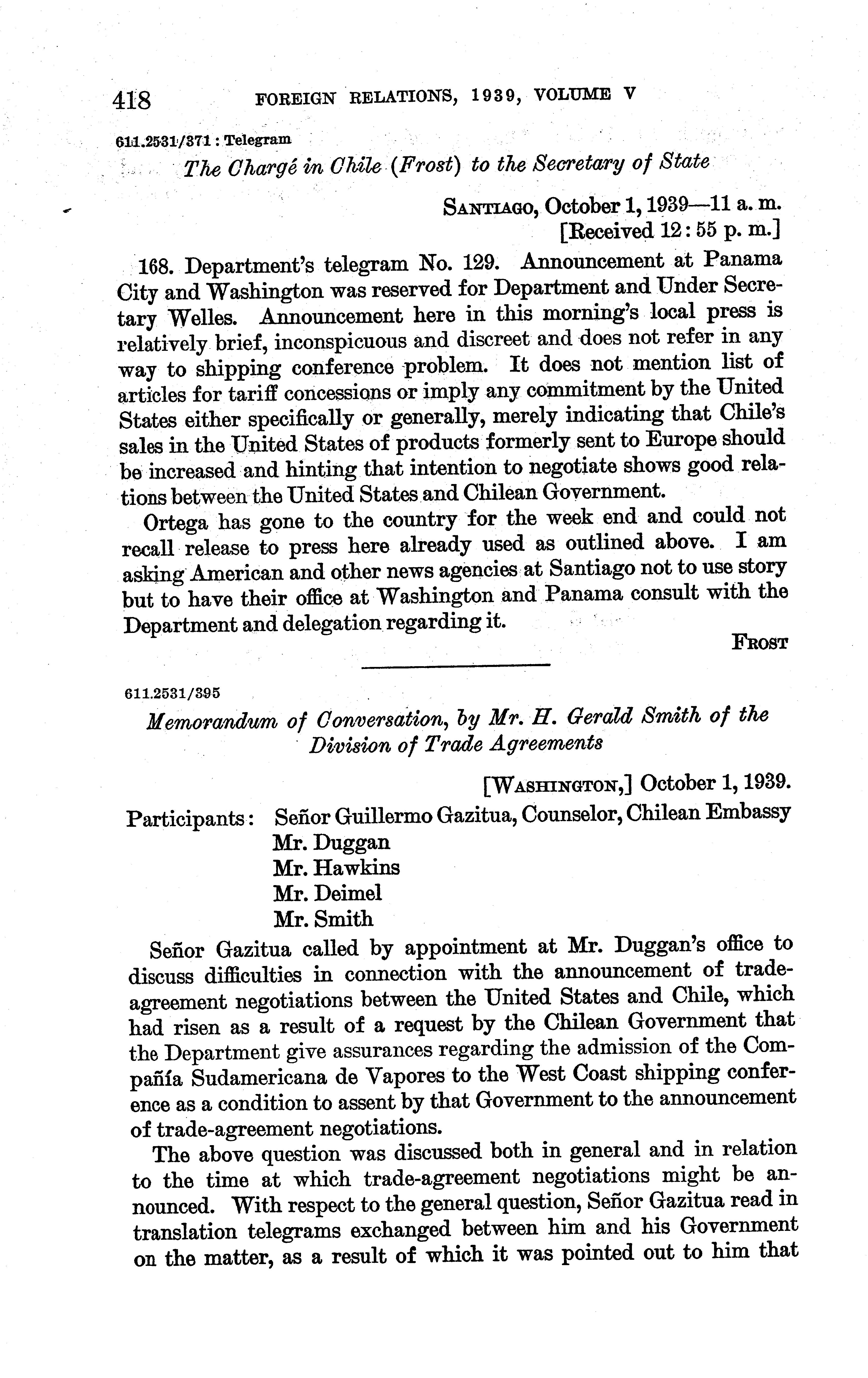 418 FOREIGN RELATIONS, 1939, VOLUME V

611.2531/371 : Telegram

The Chargé in Chile (Frost) to the Secretary of State

SANTIAGO, October 1, 1939—11 a. m.
[Received 12:55 p. m.]

168. Department's telegram No. 129. Announcement at Panama City and Washington was reserved for Department and Under Secretary Welles. Announcement here in this morning's local press is relatively brief, inconspicuous and discreet and does not refer in any way to shipping conference problem. It does not mention list of articles for tariff concessions or imply any commitment by the United States either specifically or generally, merely indicating that Chile's sales in the United States of products formerly sent to Europe should be increased and hinting that intention to negotiate shows good relations between the United States and Chilean Government.

Ortega has gone to the country for the week end and could not recall release to press here already used as outlined above. I am asking American and other news agencies at Santiago not to use story but to have their office at Washington and Panama consult with the Department and delegation regarding it.

FROST

611.2531/395

Memorandum of Conversation, by Mr. H. Gerald Smith of the Division of Trade Agreements

[WASHINGTON,] October 1, 1939.

Participants: Señor Guillermo Gazitua, Counselor, Chilean Embassy
Mr. Duggan
Mr. Hawkins
Mr. Deimel
Mr. Smith

Señor Gazitua called by appointment at Mr. Duggan's office to discuss difficulties in connection with the announcement of trade-agreement negotiations between the United States and Chile, which had risen as a result of a request by the Chilean Government that the Department give assurances regarding the admission of the Compañía Sudamericana de Vapores to the West Coast shipping conference as a condition to assent by that Government to the announcement of trade-agreement negotiations.

The above question was discussed both in general and in relation to the time at which trade-agreement negotiations might be announced. With respect to the general question, Señor Gazitua read in translation telegrams exchanged between him and his Government on the matter, as a result of which it was pointed out to him that